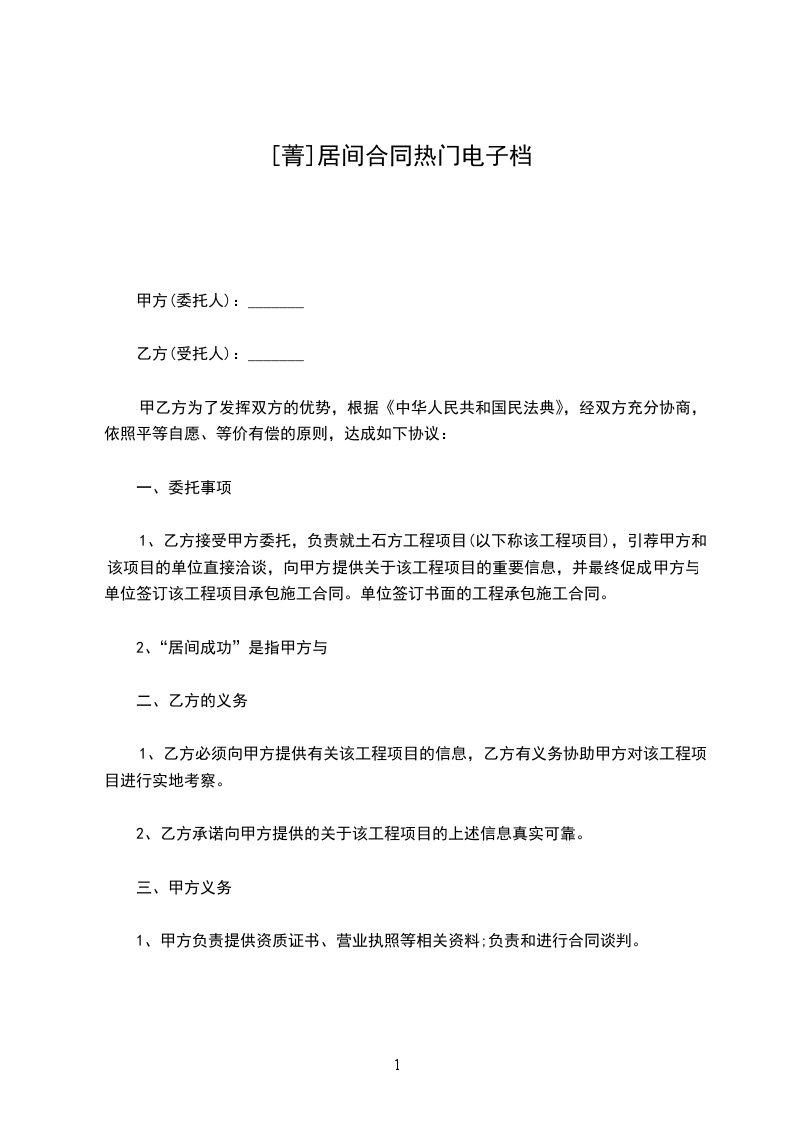 [菁]居间合同热门电子档

甲方(委托人)：_______

乙方(受托人)：_______

甲乙方为了发挥双方的优势，根据《中华人民共和国民法典》，经双方充分协商，依照平等自愿、等价有偿的原则，达成如下协议：

一、委托事项

1、乙方接受甲方委托，负责就土石方工程项目(以下称该工程项目)，引荐甲方和该项目的单位直接洽谈，向甲方提供关于该工程项目的重要信息，并最终促成甲方与单位签订该工程项目承包施工合同。单位签订书面的工程承包施工合同。

2、“居间成功”是指甲方与

二、乙方的义务

1、乙方必须向甲方提供有关该工程项目的信息，乙方有义务协助甲方对该工程项目进行实地考察。

2、乙方承诺向甲方提供的关于该工程项目的上述信息真实可靠。

三、甲方义务

1、甲方负责提供资质证书、营业执照等相关资料;负责和进行合同谈判。

1